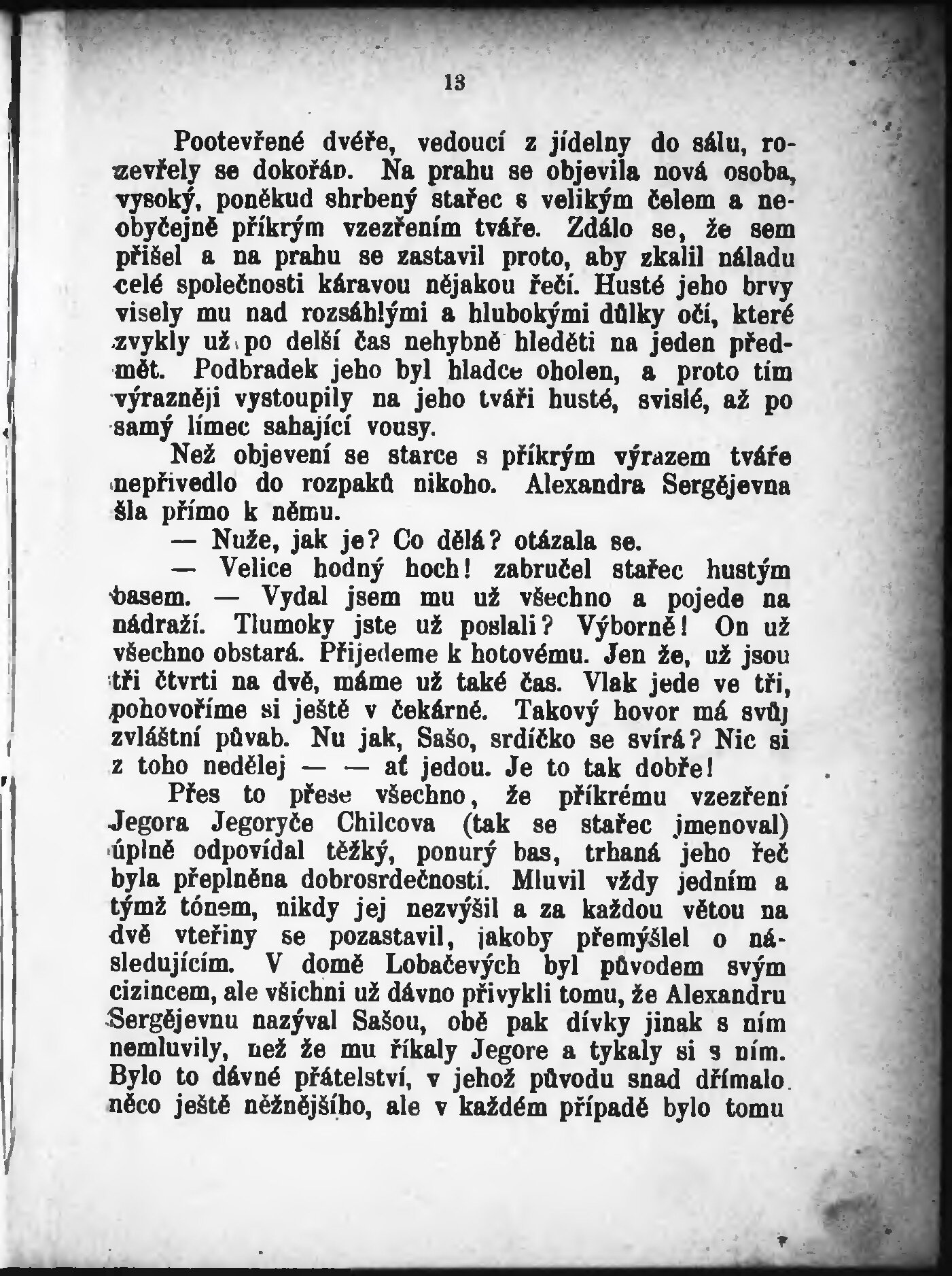 13

Pootevřené dvéře, vedoucí z jídelny do sálu, rozevřely se dokořán. Na prahu se objevila nová osoba, vysoký, poněkud shrbený stařec s velikým čelem a neobyčejně příkrým vzezřením tváře. Zdálo se, že sem přišel a na prahu se zastavil proto, aby zkalil náladu celé společnosti káravou nějakou řečí. Husté jeho brvy visely mu nad rozsáhlými a hlubokými důlky očí, které zvykly už po delší čas nehybně hleděti na jeden předmět. Podbradek jeho byl hladce oholen, a proto tím výrazněji vystoupily na jeho tváři husté, svislé, až po samý límec sahající vousy.

Než objevení se starce s příkrým výrazem tváře nepřivedlo do rozpaků nikoho. Alexandra Sergějevna šla přímo k němu.

— Nuže, jak je? Co dělá? otázala se.

— Velice hodný hoch! zabručel stařec hustým basem. — Vydal jsem mu už všechno a pojede na nádraží. Tlumoky jste už poslali? Výborně! On už všechno obstará. Přijedeme k hotovému. Jen že, už jsou tři čtvrti na dvě, máme už také čas. Vlak jede ve tři, pohovoříme si ještě v čekárně. Takový hovor má svůj zvláštní půvab. Nu jak, Sašo, srdíčko se svírá? Nic si z toho nedělej — — ať jedou. Je to tak dobře!

Přes to přese všechno, že příkrému vzezření Jegora Jegoryče Chilcova (tak se stařec jmenoval) úplně odpovídal těžký, ponurý bas, trhaná jeho řeč byla přeplněna dobrosrdečností. Mluvil vždy jedním a týmž tónem, nikdy jej nezvýšil a za každou větou na dvě vteřiny se pozastavil, jakoby přemýšlel o následujícím. V domě Lobačevých byl původem svým cizincem, ale všichni už dávno přivykli tomu, že Alexandru Sergějevnu nazýval Sašou, obě pak dívky jinak s ním nemluvily, než že mu říkaly Jegore a tykaly si s ním. Bylo to dávné přátelství, v jehož původu snad dřímalo něco ještě něžnějšího, ale v každém případě bylo tomu